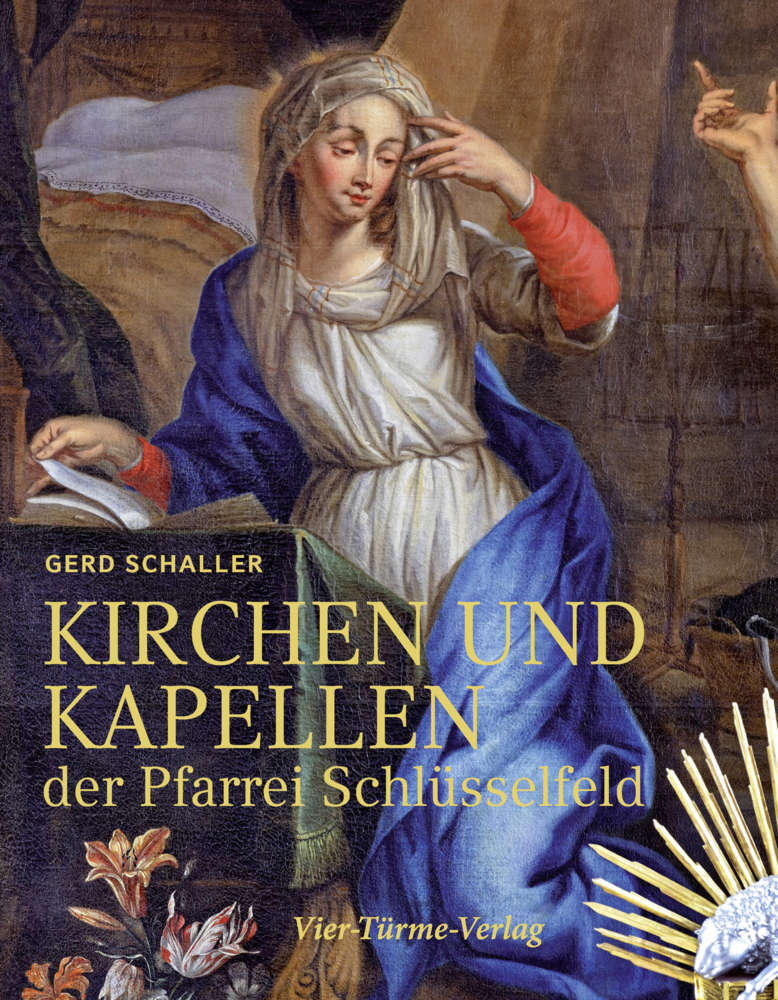 GERD SCHALLER

KIRCHEN UND KAPELLEN

der Pfarrei Schlüsselfeld

Vier-Türme-Verlag